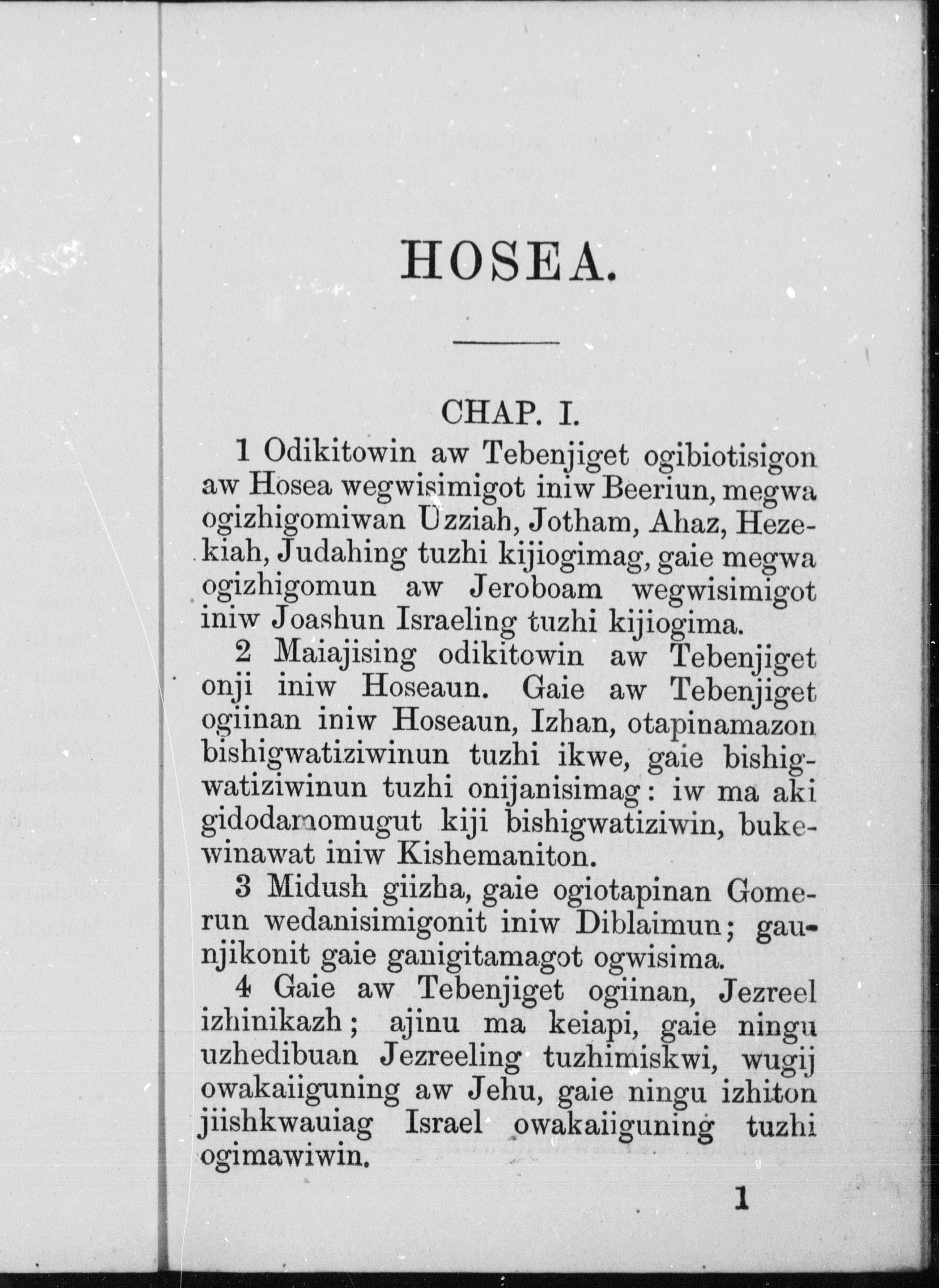 HOSEA.

CHAP. I.

1 Odikitowin aw Tebenjiget ogibiotisigon aw Hosea wegwisimigot iniw Beeriun, megwa ogizhigomiwan Uzziah, Jotham, Ahaz, Hezekiah, Judahing tuzhi kijiogimag, gaie megwa ogizhigomun aw Jeroboam wegwisimigot iniw Joashun Israeling tuzhi kijiogima.

2 Maiajising odikitowin aw Tebenjiget onji iniw Hoseaun. Gaie aw Tebenjiget ogiinan iniw Hoseaun, Izhan, otapinamazon bishigwatiziwinun tuzhi ikwe, gaie bishigwatiziwinun tuzhi onijanisimag: iw ma aki gidodamomugut kiji bishigwatiziwin, bukewinawat iniw Kishemaniton.

3 Midush giizha, gaie ogiotapinan Gomerun wedanisimigonit iniw Diblaimun; gaunjikonit gaie ganigitamagot ogwisima.

4 Gaie aw Tebenjiget ogiinan, Jezreel izhinikazh; ajinu ma keiapi, gaie ningu uzhedibuan Jezreeling tuzhimiskwi, wugij owakaiiguning aw Jehu, gaie ningu izhiton jiishkwauiag Israel owakaiiguning tuzhi ogimawiwin.

1